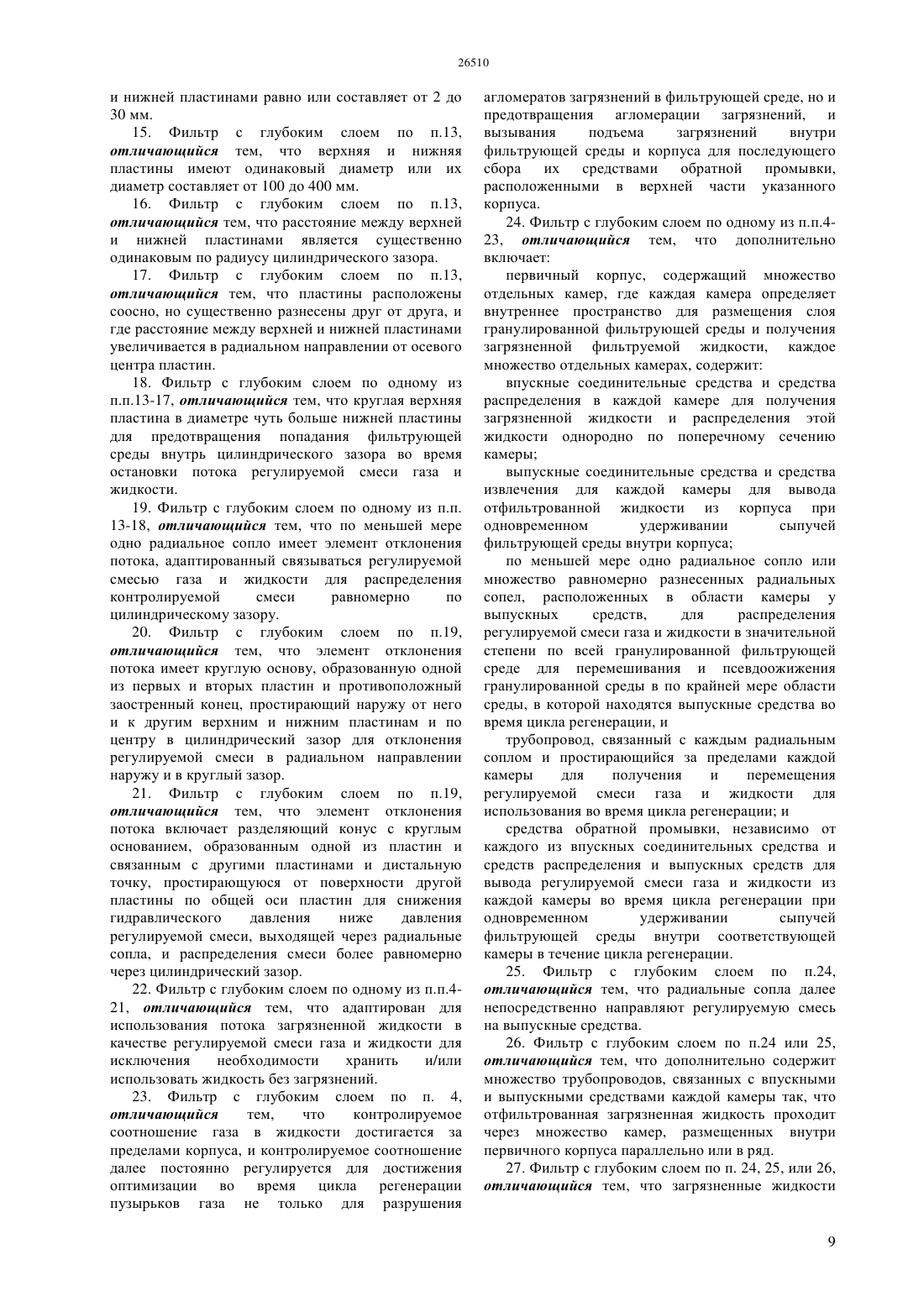 26510

и нижней пластинами равно или составляет от 2 до 30 мм.

15. Фильтр с глубоким слоем по п.13, отличающийся тем, что верхняя и нижняя пластины имеют одинаковый диаметр или их диаметр составляет от 100 до 400 мм.

16. Фильтр с глубоким слоем по п.13, отличающийся тем, что расстояние между верхней и нижней пластинами является существенно одинаковым по радиусу цилиндрического зазора.

17. Фильтр с глубоким слоем по п.13, отличающийся тем, что пластины расположены соосно, но существенно разнесены друг от друга, и где расстояние между верхней и нижней пластинами увеличивается в радиальном направлении от осевого центра пластин.

18. Фильтр с глубоким слоем по одному из п.п.13-17, отличающийся тем, что круглая верхняя пластина в диаметре чуть больше нижней пластины для предотвращения попадания фильтрующей среды внутрь цилиндрического зазора во время остановки потока регулируемой смеси газа и жидкости.

19. Фильтр с глубоким слоем по одному из п.п. 13-18, отличающийся тем, что по меньшей мере одно радиальное сопло имеет элемент отклонения потока, адаптированный связываться регулируемой смесью газа и жидкости для распределения контролируемой смеси равномерно по цилиндрическому зазору.

20. Фильтр с глубоким слоем по п.19, отличающийся тем, что элемент отклонения потока имеет круглую основу, образованную одной из первых и вторых пластин и противоположный заостренный конец, простирающий наружу от него и к другим верхним и нижним пластинам и по центру в цилиндрический зазор для отклонения регулируемой смеси в радиальном направлении наружу и в круглый зазор.

21. Фильтр с глубоким слоем по п.19, отличающийся тем, что элемент отклонения потока включает разделяющий конус с круглым основанием, образованным одной из пластин и связанным с другими пластинами и дистальную точку, простирающуюся от поверхности другой пластины по общей оси пластин для снижения гидравлического давления ниже давления регулируемой смеси, выходящей через радиальные сопла, и распределения смеси более равномерно через цилиндрический зазор.

22. Фильтр с глубоким слоем по одному из п.п.4-21, отличающийся тем, что адаптирован для использования потока загрязненной жидкости в качестве регулируемой смеси газа и жидкости для исключения необходимости хранить и/или использовать жидкость без загрязнений.

23. Фильтр с глубоким слоем по п. 4, отличающийся тем, что контролируемое соотношение газа в жидкости достигается за пределами корпуса, и контролируемое соотношение далее постоянно регулируется для достижения оптимизации во время цикла регенерации пузырьков газа не только для разрушения агломератов загрязнений в фильтрующей среде, но и предотвращения агломерации загрязнений, и вызывания подъема загрязнений внутри фильтрующей среды и корпуса для последующего сбора их средствами обратной промывки, расположенными в верхней части указанного корпуса.

24. Фильтр с глубоким слоем по одному из п.п.4-23, отличающийся тем, что дополнительно включает:

первичный корпус, содержащий множество отдельных камер, где каждая камера определяет внутреннее пространство для размещения слоя гранулированной фильтрующей среды и получения загрязненной фильтруемой жидкости, каждое множество отдельных камерах, содержит:

впускные соединительные средства и средства распределения в каждой камере для получения загрязненной жидкости и распределения этой жидкости однородно по поперечному сечению камеры;

выпускные соединительные средства и средства извлечения для каждой камеры для вывода отфильтрованной жидкости из корпуса при одновременном удерживании сыпучей фильтрующей среды внутри корпуса;

по меньшей мере одно радиальное сопло или множество равномерно разнесенных радиальных сопел, расположенных в области камеры у выпускных средств, для распределения регулируемой смеси газа и жидкости в значительной степени по всей гранулированной фильтрующей среде для перемешивания и псевдоожижения гранулированной среды в по крайней мере области среды, в которой находятся выпускные средства во время цикла регенерации, и

трубопровод, связанный с каждым радиальным соплом и простирающийся за пределами каждой камеры для получения и перемещения регулируемой смеси газа и жидкости для использования во время цикла регенерации; и

средства обратной промывки, независимо от каждого из впускных соединительных средства и средств распределения и выпускных средств для вывода регулируемой смеси газа и жидкости из каждой камеры во время цикла регенерации при одновременном удерживании сыпучей фильтрующей среды внутри соответствующей камеры в течение цикла регенерации.

25. Фильтр с глубоким слоем по п.24, отличающийся тем, что радиальные сопла далее непосредственно направляют регулируемую смесь на выпускные средства.

26. Фильтр с глубоким слоем по п.24 или 25, отличающийся тем, что дополнительно содержит множество трубопроводов, связанных с впускными и выпускными средствами каждой камеры так, что отфильтрованная загрязненная жидкость проходит через множество камер, размещенных внутри первичного корпуса параллельно или в ряд.

27. Фильтр с глубоким слоем по п. 24, 25, или 26, отличающийся тем, что загрязненные жидкости

9